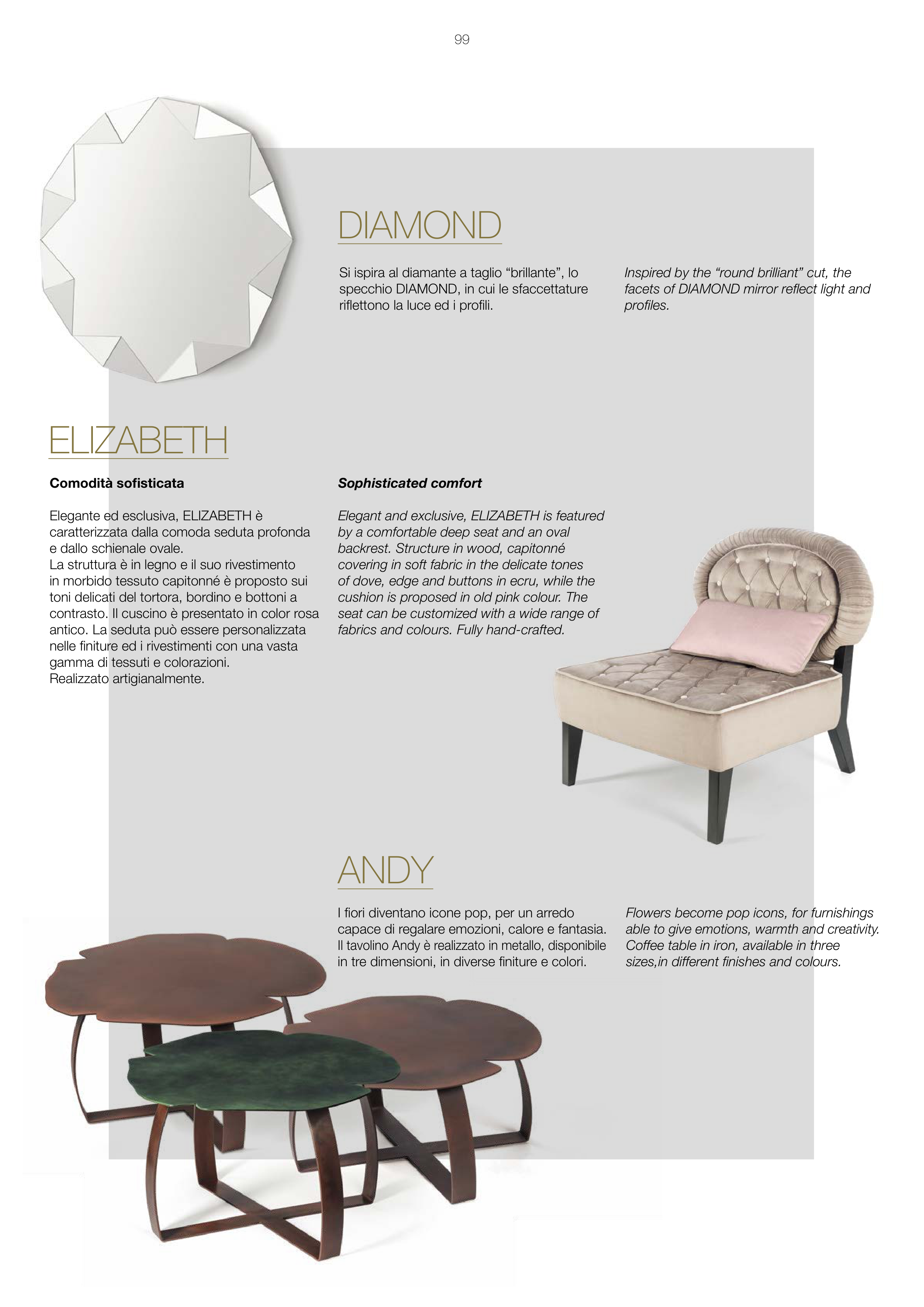 99

DIAMOND

Si ispira al diamante a taglio "brillante", lo specchio DIAMOND, in cui le sfaccettature riflettono la luce ed i profili.

Inspired by the "round brilliant" cut, the facets of DIAMOND mirror reflect light and profiles.

ELIZABETH

Comodità sofisticata

Elegante ed esclusiva, ELIZABETH è caratterizzata dalla comoda seduta profonda e dallo schienale ovale.
La struttura è in legno e il suo rivestimento in morbido tessuto capitonné è proposto sui toni delicati del tortora, bordino e bottoni a contrasto. Il cuscino è presentato in color rosa antico. La seduta può essere personalizzata nelle finiture ed i rivestimenti con una vasta gamma di tessuti e colorazioni.
Realizzato artigianalmente.

Sophisticated comfort

Elegant and exclusive, ELIZABETH is featured by a comfortable deep seat and an oval backrest. Structure in wood, capitonné covering in soft fabric in the delicate tones of dove, edge and buttons in ecru, while the cushion is proposed in old pink colour. The seat can be customized with a wide range of fabrics and colours. Fully hand-crafted.

ANDY

I fiori diventano icone pop, per un arredo capace di regalare emozioni, calore e fantasia. Il tavolino Andy è realizzato in metallo, disponibile in tre dimensioni, in diverse finiture e colori.

Flowers become pop icons, for furnishings able to give emotions, warmth and creativity. Coffee table in iron, available in three sizes,in different finishes and colours.